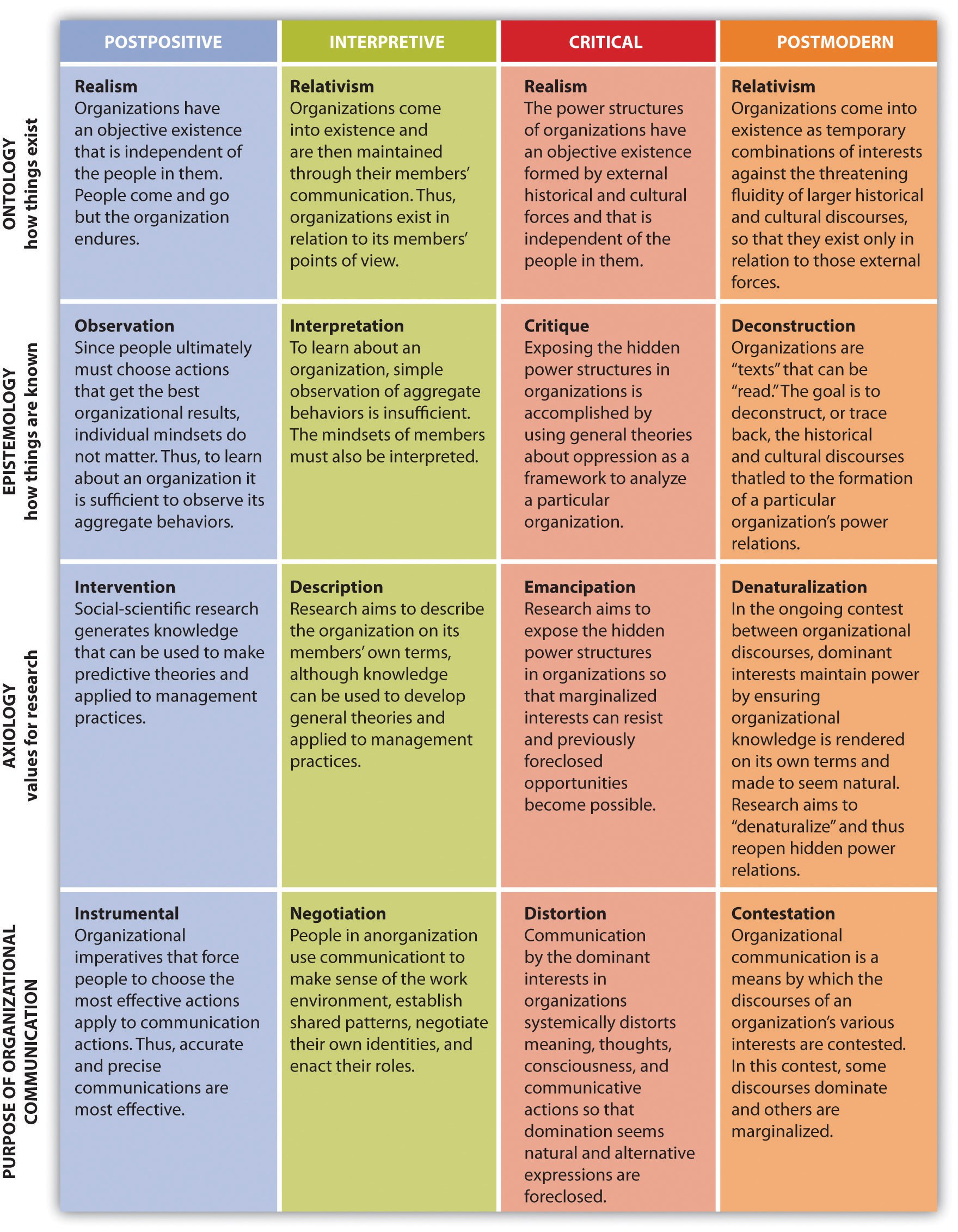 | | POSTPOSITIVE | INTERPRETIVE | CRITICAL | POSTMODERN |
|---|---|---|---|---|
| ONTOLOGY how things exist | **Realism** Organizations have an objective existence that is independent of the people in them. People come and go but the organization endures. | **Relativism** Organizations come into existence and are then maintained through their members' communication. Thus, organizations exist in relation to its members' points of view. | **Realism** The power structures of organizations have an objective existence formed by external historical and cultural forces and that is independent of the people in them. | **Relativism** Organizations come into existence as temporary combinations of interests against the threatening fluidity of larger historical and cultural discourses, so that they exist only in relation to those external forces. |
| EPISTEMOLOGY how things are known | **Observation** Since people ultimately must choose actions that get the best organizational results, individual mindsets do not matter. Thus, to learn about an organization it is sufficient to observe its aggregate behaviors. | **Interpretation** To learn about an organization, simple observation of aggregate behaviors is insufficient. The mindsets of members must also be interpreted. | **Critique** Exposing the hidden power structures in organizations is accomplished by using general theories about oppression as a framework to analyze a particular organization. | **Deconstruction** Organizations are "texts" that can be "read." The goal is to deconstruct, or trace back, the historical and cultural discourses thatled to the formation of a particular organization's power relations. |
| AXIOLOGY values for research | **Intervention** Social-scientific research generates knowledge that can be used to make predictive theories and applied to management practices. | **Description** Research aims to describe the organization on its members' own terms, although knowledge can be used to develop general theories and applied to management practices. | **Emancipation** Research aims to expose the hidden power structures in organizations so that marginalized interests can resist and previously foreclosed opportunities become possible. | **Denaturalization** In the ongoing contest between organizational discourses, dominant interests maintain power by ensuring organizational knowledge is rendered on its own terms and made to seem natural. Research aims to "denaturalize" and thus reopen hidden power relations. |
| PURPOSE OF ORGANIZATIONAL COMMUNICATION | **Instrumental** Organizational imperatives that force people to choose the most effective actions apply to communication actions. Thus, accurate and precise communications are most effective. | **Negotiation** People in anorganization use communicationt to make sense of the work environment, establish shared patterns, negotiate their own identities, and enact their roles. | **Distortion** Communication by the dominant interests in organizations systemically distorts meaning, thoughts, consciousness, and communicative actions so that domination seems natural and alternative expressions are foreclosed. | **Contestation** Organizational communication is a means by which the discourses of an organization's various interests are contested. In this contest, some discourses dominate and others are marginalized. |